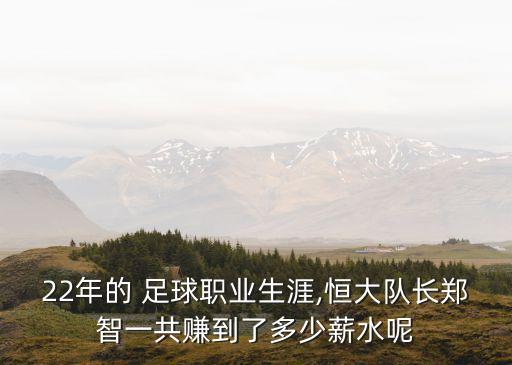 22年的 足球职业生涯,恒大队长郑智一共赚到了多少薪水呢